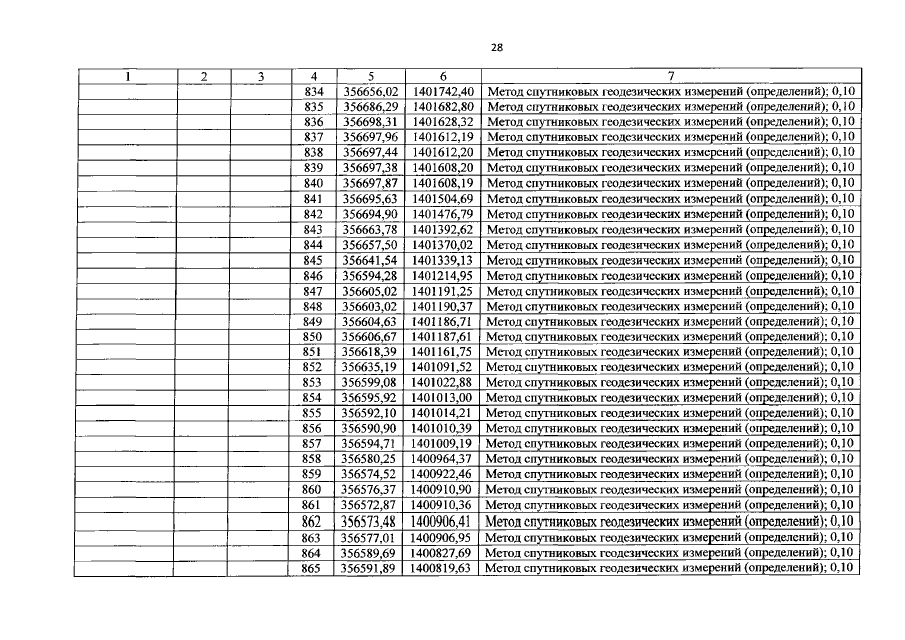 28

| 1 | 2 | 3 | 4 | 5 | 6 | 7 |
|---|---|---|---|---|---|---|
| | | | 834 | 356656,02 | 1401742,40 | Метод спутниковых геодезических измерений (определений); 0,10 |
| | | | 835 | 356686,29 | 1401682,80 | Метод спутниковых геодезических измерений (определений); 0,10 |
| | | | 836 | 356698,31 | 1401628,32 | Метод спутниковых геодезических измерений (определений); 0,10 |
| | | | 837 | 356697,96 | 1401612,19 | Метод спутниковых геодезических измерений (определений); 0,10 |
| | | | 838 | 356697,44 | 1401612,20 | Метод спутниковых геодезических измерений (определений); 0,10 |
| | | | 839 | 356697,38 | 1401608,20 | Метод спутниковых геодезических измерений (определений); 0,10 |
| | | | 840 | 356697,87 | 1401608,19 | Метод спутниковых геодезических измерений (определений); 0,10 |
| | | | 841 | 356695,63 | 1401504,69 | Метод спутниковых геодезических измерений (определений); 0,10 |
| | | | 842 | 356694,90 | 1401476,79 | Метод спутниковых геодезических измерений (определений); 0,10 |
| | | | 843 | 356663,78 | 1401392,62 | Метод спутниковых геодезических измерений (определений); 0,10 |
| | | | 844 | 356657,50 | 1401370,02 | Метод спутниковых геодезических измерений (определений); 0,10 |
| | | | 845 | 356641,54 | 1401339,13 | Метод спутниковых геодезических измерений (определений); 0,10 |
| | | | 846 | 356594,28 | 1401214,95 | Метод спутниковых геодезических измерений (определений); 0,10 |
| | | | 847 | 356605,02 | 1401191,25 | Метод спутниковых геодезических измерений (определений); 0,10 |
| | | | 848 | 356603,02 | 1401190,37 | Метод спутниковых геодезических измерений (определений); 0,10 |
| | | | 849 | 356604,63 | 1401186,71 | Метод спутниковых геодезических измерений (определений); 0,10 |
| | | | 850 | 356606,67 | 1401187,61 | Метод спутниковых геодезических измерений (определений); 0,10 |
| | | | 851 | 356618,39 | 1401161,75 | Метод спутниковых геодезических измерений (определений); 0,10 |
| | | | 852 | 356635,19 | 1401091,52 | Метод спутниковых геодезических измерений (определений); 0,10 |
| | | | 853 | 356599,08 | 1401022,88 | Метод спутниковых геодезических измерений (определений); 0,10 |
| | | | 854 | 356595,92 | 1401013,00 | Метод спутниковых геодезических измерений (определений); 0,10 |
| | | | 855 | 356592,10 | 1401014,21 | Метод спутниковых геодезических измерений (определений); 0,10 |
| | | | 856 | 356590,90 | 1401010,39 | Метод спутниковых геодезических измерений (определений); 0,10 |
| | | | 857 | 356594,71 | 1401009,19 | Метод спутниковых геодезических измерений (определений); 0,10 |
| | | | 858 | 356580,25 | 1400964,37 | Метод спутниковых геодезических измерений (определений); 0,10 |
| | | | 859 | 356574,52 | 1400922,46 | Метод спутниковых геодезических измерений (определений); 0,10 |
| | | | 860 | 356576,37 | 1400910,90 | Метод спутниковых геодезических измерений (определений); 0,10 |
| | | | 861 | 356572,87 | 1400910,36 | Метод спутниковых геодезических измерений (определений); 0,10 |
| | | | 862 | 356573,48 | 1400906,41 | Метод спутниковых геодезических измерений (определений); 0,10 |
| | | | 863 | 356577,01 | 1400906,95 | Метод спутниковых геодезических измерений (определений); 0,10 |
| | | | 864 | 356589,69 | 1400827,69 | Метод спутниковых геодезических измерений (определений); 0,10 |
| | | | 865 | 356591,89 | 1400819,63 | Метод спутниковых геодезических измерений (определений); 0,10 |